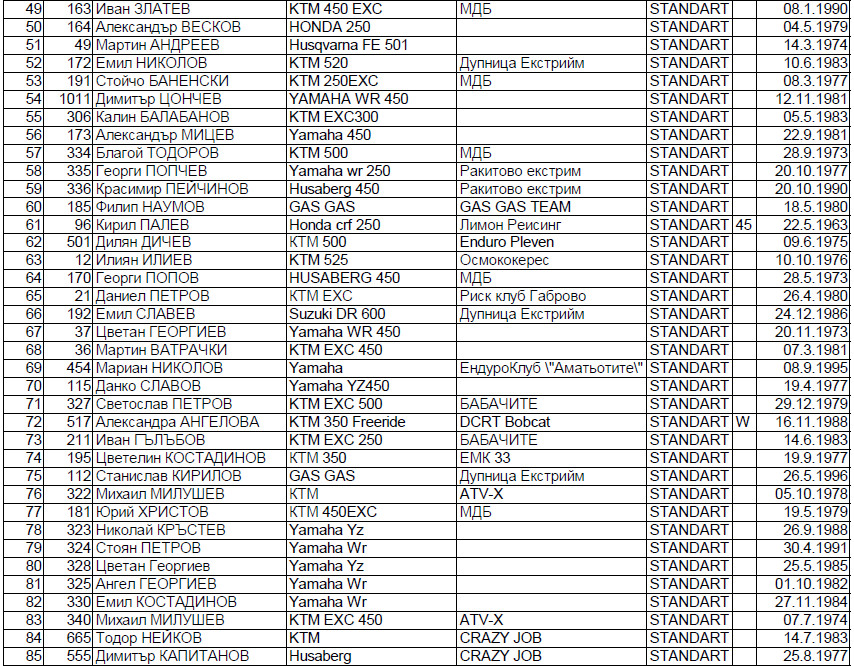 | 49 | 163 | Иван ЗЛАТЕВ | KTM 450 EXC | МДБ | STANDART | | 08.1.1990 |
|---|---|---|---|---|---|---|---|
| 50 | 164 | Александър ВЕСКОВ | HONDA 250 | | STANDART | | 04.5.1979 |
| 51 | 49 | Мартин АНДРЕЕВ | Husqvarna FE 501 | | STANDART | | 14.3.1974 |
| 52 | 172 | Емил НИКОЛОВ | KTM 520 | Дупница Екстрийм | STANDART | | 10.6.1983 |
| 53 | 191 | Стойчо БАНЕНСКИ | KTM 250EXC | МДБ | STANDART | | 08.3.1977 |
| 54 | 1011 | Димитър ЦОНЧЕВ | YAMAHA WR 450 | | STANDART | | 12.11.1981 |
| 55 | 306 | Калин БАЛАБАНОВ | KTM EXC300 | | STANDART | | 05.5.1983 |
| 56 | 173 | Александър МИЦЕВ | Yamaha 450 | | STANDART | | 22.9.1981 |
| 57 | 334 | Благой ТОДОРОВ | KTM 500 | МДБ | STANDART | | 28.9.1973 |
| 58 | 335 | Георги ПОПЧЕВ | Yamaha wr 250 | Ракитово екстрим | STANDART | | 20.10.1977 |
| 59 | 336 | Красимир ПЕЙЧИНОВ | Husaberg 450 | Ракитово екстрим | STANDART | | 20.10.1990 |
| 60 | 185 | Филип НАУМОВ | GAS GAS | GAS GAS TEAM | STANDART | | 18.5.1980 |
| 61 | 96 | Кирил ПАЛЕВ | Honda crf 250 | Лимон Реисинг | STANDART | 45 | 22.5.1963 |
| 62 | 501 | Дилян ДИЧЕВ | KTM 500 | Enduro Pleven | STANDART | | 09.6.1975 |
| 63 | 12 | Илиян ИЛИЕВ | KTM 525 | Осмококерес | STANDART | | 10.10.1976 |
| 64 | 170 | Георги ПОПОВ | HUSABERG 450 | МДБ | STANDART | | 28.5.1973 |
| 65 | 21 | Даниел ПЕТРОВ | KTM EXC | Риск клуб Габрово | STANDART | | 26.4.1980 |
| 66 | 192 | Емил СЛАВЕВ | Suzuki DR 600 | Дупница Екстрийм | STANDART | | 24.12.1986 |
| 67 | 37 | Цветан ГЕОРГИЕВ | Yamaha WR 450 | | STANDART | | 20.11.1973 |
| 68 | 36 | Мартин ВАТРАЧКИ | KTM EXC 450 | | STANDART | | 07.3.1981 |
| 69 | 454 | Мариан НИКОЛОВ | Yamaha | ЕндуроКлуб \"Аматьотите\" | STANDART | | 08.9.1995 |
| 70 | 115 | Данко СЛАВОВ | Yamaha YZ450 | | STANDART | | 19.4.1977 |
| 71 | 327 | Светослав ПЕТРОВ | KTM EXC 500 | БАБАЧИТЕ | STANDART | | 29.12.1979 |
| 72 | 517 | Александра АНГЕЛОВА | KTM 350 Freeride | DCRT Bobcat | STANDART | W | 16.11.1988 |
| 73 | 211 | Иван ГЪЛЪБОВ | KTM EXC 250 | БАБАЧИТЕ | STANDART | | 14.6.1983 |
| 74 | 195 | Цветелин КОСТАДИНОВ | KTM 350 | ЕМК 33 | STANDART | | 19.9.1977 |
| 75 | 112 | Станислав КИРИЛОВ | GAS GAS | Дупница Екстрийм | STANDART | | 26.5.1996 |
| 76 | 322 | Михаил МИЛУШЕВ | KTM | ATV-X | STANDART | | 05.10.1978 |
| 77 | 181 | Юрий ХРИСТОВ | KTM 450EXC | МДБ | STANDART | | 19.5.1979 |
| 78 | 323 | Николай КРЪСТЕВ | Yamaha Yz | | STANDART | | 26.9.1988 |
| 79 | 324 | Стоян ПЕТРОВ | Yamaha Wr | | STANDART | | 30.4.1991 |
| 80 | 328 | Цветан Георгиев | Yamaha Yz | | STANDART | | 25.5.1985 |
| 81 | 325 | Ангел ГЕОРГИЕВ | Yamaha Wr | | STANDART | | 01.10.1982 |
| 82 | 330 | Емил КОСТАДИНОВ | Yamaha Wr | | STANDART | | 27.11.1984 |
| 83 | 340 | Михаил МИЛУШЕВ | KTM EXC 450 | ATV-X | STANDART | | 07.7.1974 |
| 84 | 665 | Тодор НЕЙКОВ | KTM | CRAZY JOB | STANDART | | 14.7.1983 |
| 85 | 555 | Димитър КАПИТАНОВ | Husaberg | CRAZY JOB | STANDART | | 25.8.1977 |